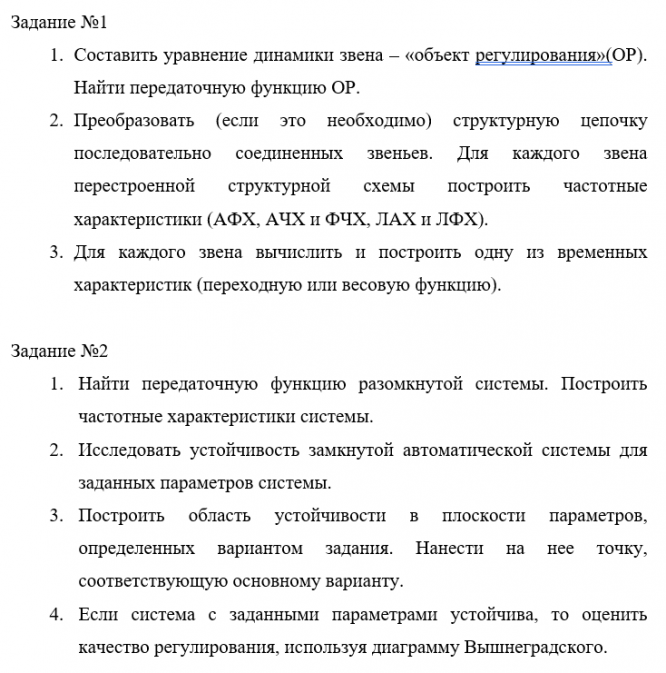 Задание №1

1. Составить уравнение динамики звена – «объект регулирования»(ОР). Найти передаточную функцию ОР.
2. Преобразовать (если это необходимо) структурную цепочку последовательно соединенных звеньев. Для каждого звена перестроенной структурной схемы построить частотные характеристики (АФХ, АЧХ и ФЧХ, ЛАХ и ЛФХ).
3. Для каждого звена вычислить и построить одну из временных характеристик (переходную или весовую функцию).

Задание №2

1. Найти передаточную функцию разомкнутой системы. Построить частотные характеристики системы.
2. Исследовать устойчивость замкнутой автоматической системы для заданных параметров системы.
3. Построить область устойчивости в плоскости параметров, определенных вариантом задания. Нанести на нее точку, соответствующую основному варианту.
4. Если система с заданными параметрами устойчива, то оценить качество регулирования, используя диаграмму Вышнеградского.